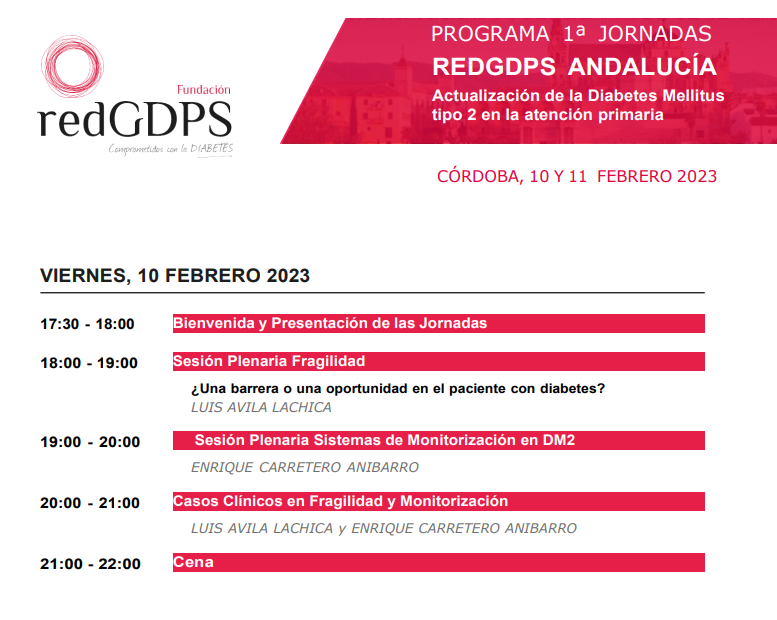 Fundación
redGDPS
Comprometidos con la DIABETES

PROGRAMA 1ª JORNADAS
REDGDPS ANDALUCÍA
Actualización de la Diabetes Mellitus tipo 2 en la atención primaria

CÓRDOBA, 10 Y 11 FEBRERO 2023

VIERNES, 10 FEBRERO 2023

17:30 - 18:00 Bienvenida y Presentación de las Jornadas

18:00 - 19:00 Sesión Plenaria Fragilidad

¿Una barrera o una oportunidad en el paciente con diabetes?
LUIS AVILA LACHICA

19:00 - 20:00 Sesión Plenaria Sistemas de Monitorización en DM2

ENRIQUE CARRETERO ANIBARRO

20:00 - 21:00 Casos Clínicos en Fragilidad y Monitorización

LUIS AVILA LACHICA y ENRIQUE CARRETERO ANIBARRO

21:00 - 22:00 Cena